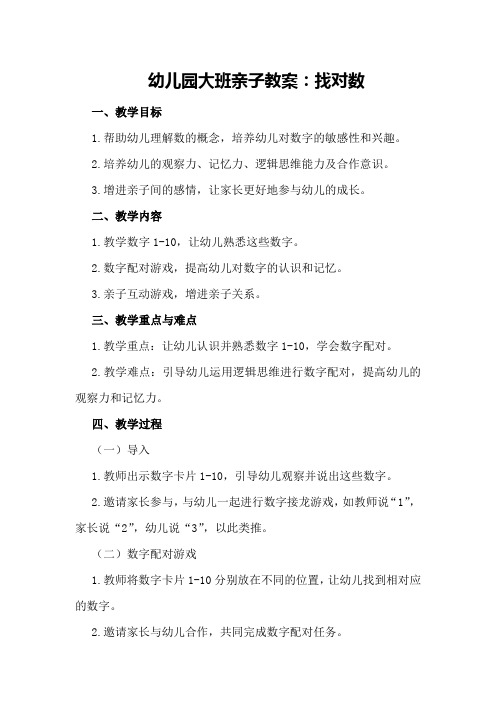 幼儿园大班亲子教案：找对数

一、教学目标

1.帮助幼儿理解数的概念，培养幼儿对数字的敏感性和兴趣。

2.培养幼儿的观察力、记忆力、逻辑思维能力及合作意识。

3.增进亲子间的感情，让家长更好地参与幼儿的成长。

二、教学内容

1.教学数字 1-10，让幼儿熟悉这些数字。

2.数字配对游戏，提高幼儿对数字的认识和记忆。

3.亲子互动游戏，增进亲子关系。

三、教学重点与难点

1.教学重点：让幼儿认识并熟悉数字 1-10，学会数字配对。

2.教学难点：引导幼儿运用逻辑思维进行数字配对，提高幼儿的观察力和记忆力。

四、教学过程

（一）导入

1.教师出示数字卡片 1-10，引导幼儿观察并说出这些数字。

2.邀请家长参与，与幼儿一起进行数字接龙游戏，如教师说“1”，家长说“2”，幼儿说“3”，以此类推。

（二）数字配对游戏

1.教师将数字卡片 1-10 分别放在不同的位置，让幼儿找到相对应的数字。

2.邀请家长与幼儿合作，共同完成数字配对任务。